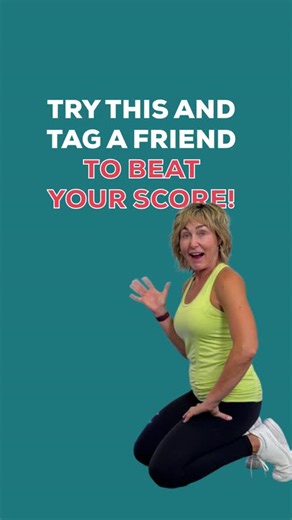 TRY THIS AND TAG A FRIEND TO BEAT YOUR SCORE!